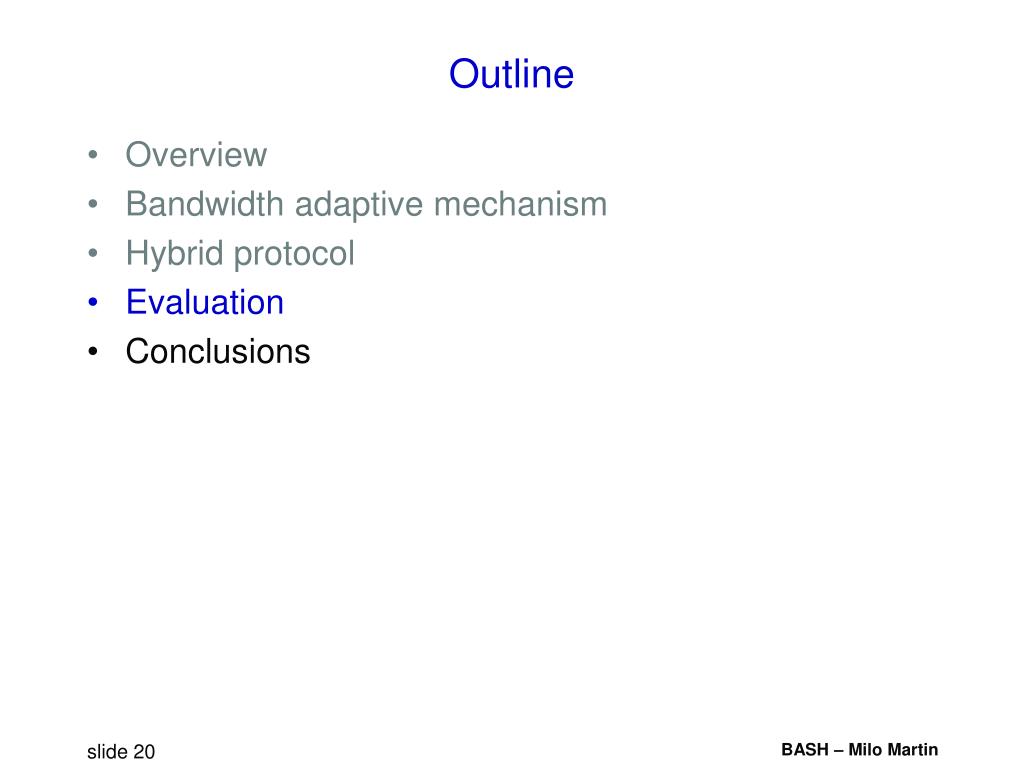 Outline

• Overview
• Bandwidth adaptive mechanism
• Hybrid protocol
• Evaluation
• Conclusions

slide 20

BASH – Milo Martin